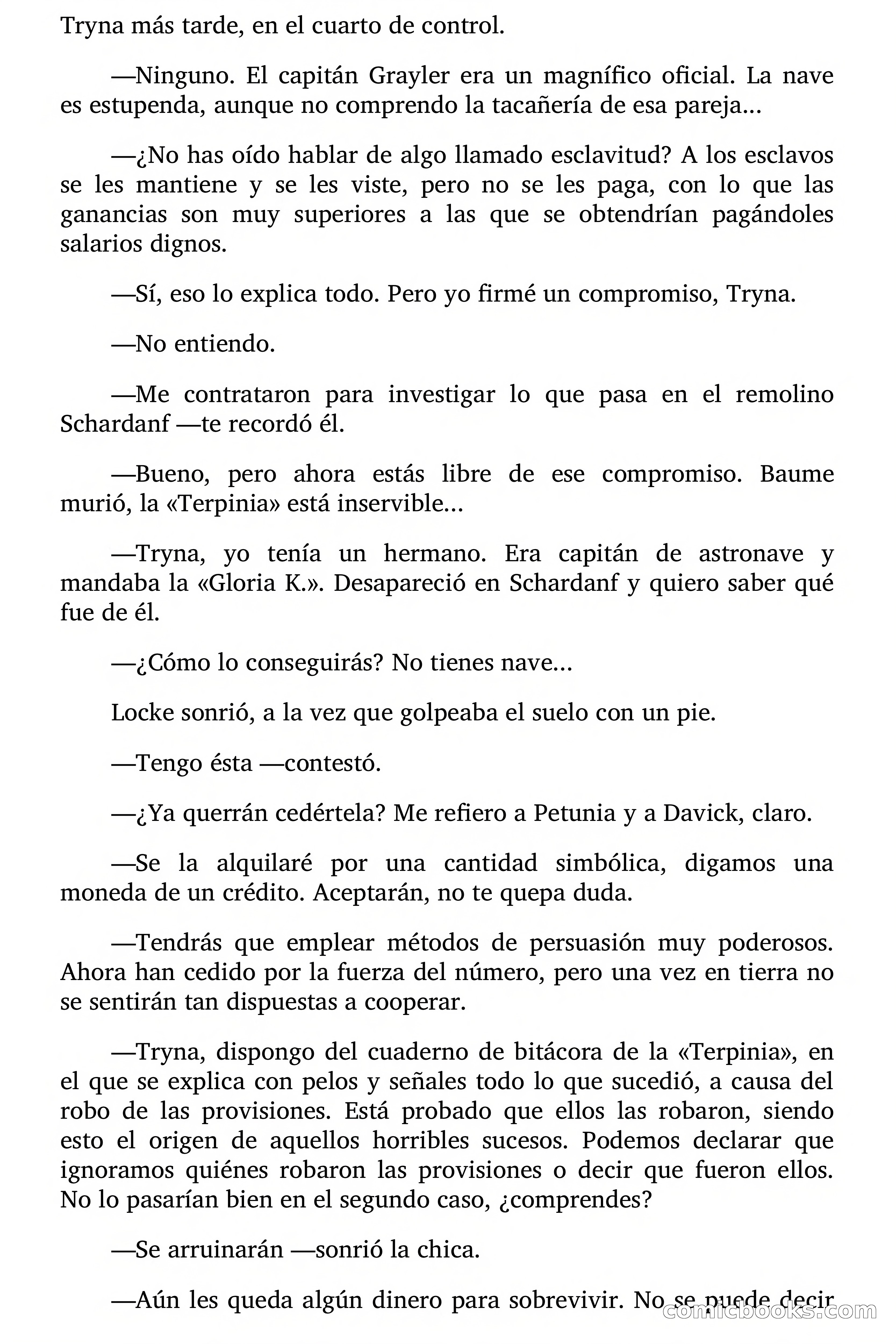 Tryna más tarde, en el cuarto de control.

—Ninguno. El capitán Grayler era un magnífico oficial. La nave es estupenda, aunque no comprendo la tacañería de esa pareja...

—¿No has oído hablar de algo llamado esclavitud? A los esclavos se les mantiene y se les viste, pero no se les paga, con lo que las ganancias son muy superiores a las que se obtendrían pagándoles salarios dignos.

—Sí, eso lo explica todo. Pero yo firmé un compromiso, Tryna.

—No entiendo.

—Me contrataron para investigar lo que pasa en el remolino Schardanf —te recordó él.

—Bueno, pero ahora estás libre de ese compromiso. Baume murió, la «Terpinia» está inservible...

—Tryna, yo tenía un hermano. Era capitán de astronave y mandaba la «Gloria K.». Desapareció en Schardanf y quiero saber qué fue de él.

—¿Cómo lo conseguirás? No tienes nave...

Locke sonrió, a la vez que golpeaba el suelo con un pie.

—Tengo ésta —contestó.

—¿Ya querrán cedértela? Me refiero a Petunia y a Davick, claro.

—Se la alquilaré por una cantidad simbólica, digamos una moneda de un crédito. Aceptarán, no te quepa duda.

—Tendrás que emplear métodos de persuasión muy poderosos. Ahora han cedido por la fuerza del número, pero una vez en tierra no se sentirán tan dispuestas a cooperar.

—Tryna, dispongo del cuaderno de bitácora de la «Terpinia», en el que se explica con pelos y señales todo lo que sucedió, a causa del robo de las provisiones. Está probado que ellos las robaron, siendo esto el origen de aquellos horribles sucesos. Podemos declarar que ignoramos quiénes robaron las provisiones o decir que fueron ellos. No lo pasarían bien en el segundo caso, ¿comprendes?

—Se arruinarán —sonrió la chica.

—Aún les queda algún dinero para sobrevivir. No se puede decir

comicbooks.com